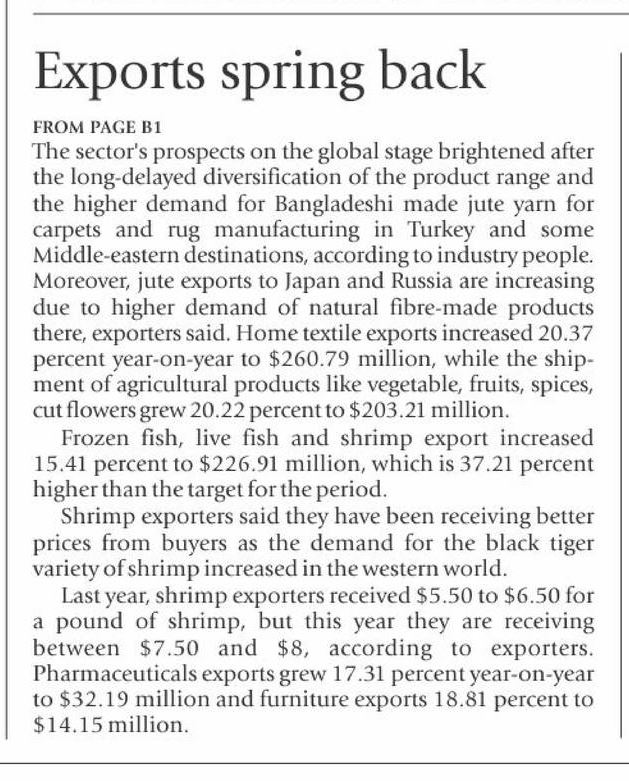 Exports spring back

FROM PAGE B1

The sector's prospects on the global stage brightened after the long-delayed diversification of the product range and the higher demand for Bangladeshi made jute yarn for carpets and rug manufacturing in Turkey and some Middle-eastern destinations, according to industry people. Moreover, jute exports to Japan and Russia are increasing due to higher demand of natural fibre-made products there, exporters said. Home textile exports increased 20.37 percent year-on-year to \$260.79 million, while the shipment of agricultural products like vegetable, fruits, spices, cut flowers grew 20.22 percent to \$203.21 million.

Frozen fish, live fish and shrimp export increased 15.41 percent to \$226.91 million, which is 37.21 percent higher than the target for the period.

Shrimp exporters said they have been receiving better prices from buyers as the demand for the black tiger variety of shrimp increased in the western world.

Last year, shrimp exporters received \$5.50 to \$6.50 for a pound of shrimp, but this year they are receiving between \$7.50 and \$8, according to exporters. Pharmaceuticals exports grew 17.31 percent year-on-year to \$32.19 million and furniture exports 18.81 percent to \$14.15 million.